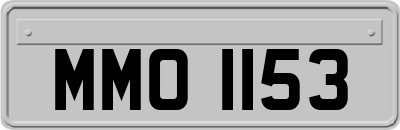 MMO 1153